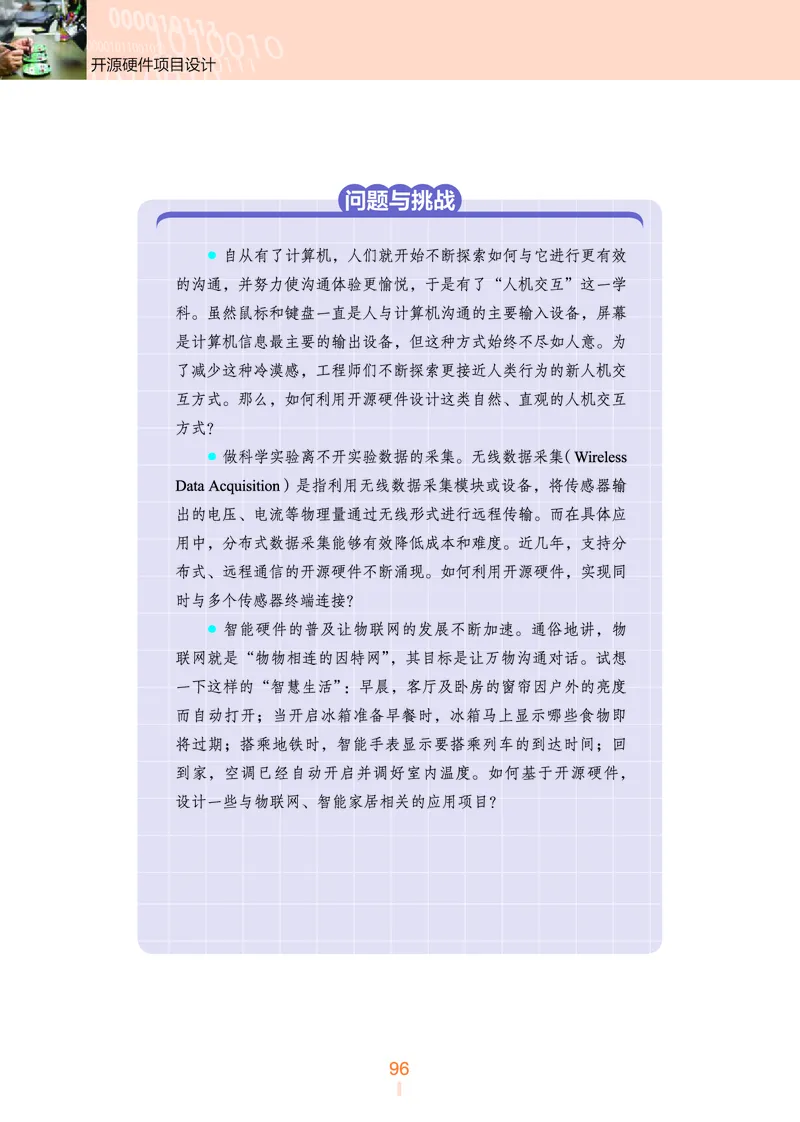 开源硬件项目设计

问题与挑战

● 自从有了计算机，人们就开始不断探索如何与它进行更有效的沟通，并努力使沟通体验更愉悦，于是有了“人机交互”这一学科。虽然鼠标和键盘一直是人与计算机沟通的主要输入设备，屏幕是计算机信息最主要的输出设备，但这种方式始终不尽如人意。为了减少这种冷漠感，工程师们不断探索更接近人类行为的新人机交互方式。那么，如何利用开源硬件设计这类自然、直观的人机交互方式？

● 做科学实验离不开实验数据的采集。无线数据采集（Wireless Data Acquisition）是指利用无线数据采集模块或设备，将传感器输出的电压、电流等物理量通过无线形式进行远程传输。而在具体应用中，分布式数据采集能够有效降低成本和难度。近几年，支持分布式、远程通信的开源硬件不断涌现。如何利用开源硬件，实现同时与多个传感器终端连接？

● 智能硬件的普及让物联网的发展不断加速。通俗地讲，物联网就是“物物相连的因特网”，其目标是让万物沟通对话。试想一下这样的“智慧生活”：早晨，客厅及卧房的窗帘因户外的亮度而自动打开；当开启冰箱准备早餐时，冰箱马上显示哪些食物即将过期；搭乘地铁时，智能手表显示要搭乘列车的到达时间；回到家，空调已经自动开启并调好室内温度。如何基于开源硬件，设计一些与物联网、智能家居相关的应用项目？

96